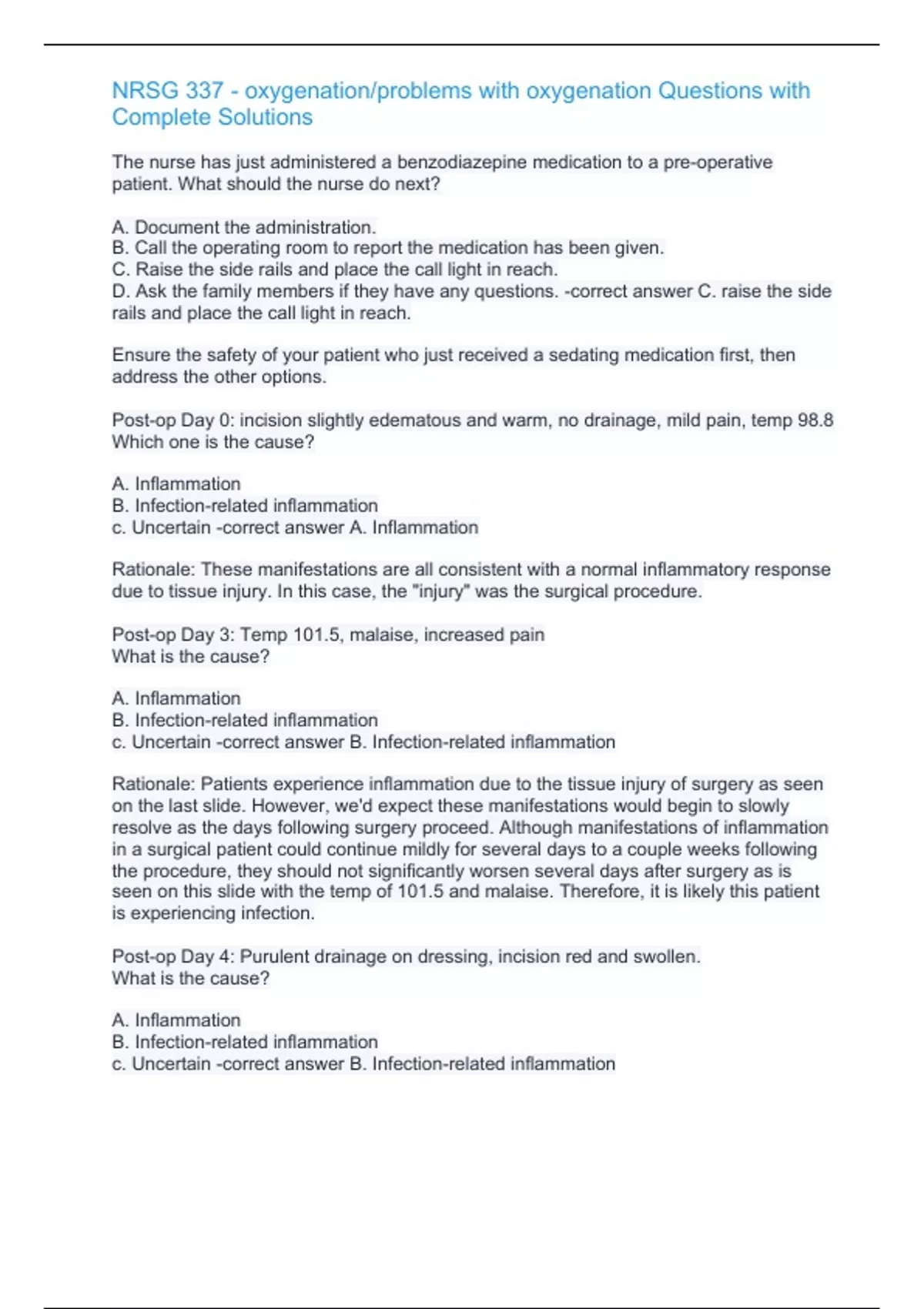 NRSG 337 - oxygenation/problems with oxygenation Questions with Complete Solutions

The nurse has just administered a benzodiazepine medication to a pre-operative patient. What should the nurse do next?

A. Document the administration.
B. Call the operating room to report the medication has been given.
C. Raise the side rails and place the call light in reach.
D. Ask the family members if they have any questions. -correct answer C. raise the side rails and place the call light in reach.

Ensure the safety of your patient who just received a sedating medication first, then address the other options.

Post-op Day 0: incision slightly edematous and warm, no drainage, mild pain, temp 98.8
Which one is the cause?

A. Inflammation
B. Infection-related inflammation
c. Uncertain -correct answer A. Inflammation

Rationale: These manifestations are all consistent with a normal inflammatory response due to tissue injury. In this case, the "injury" was the surgical procedure.

Post-op Day 3: Temp 101.5, malaise, increased pain
What is the cause?

A. Inflammation
B. Infection-related inflammation
c. Uncertain -correct answer B. Infection-related inflammation

Rationale: Patients experience inflammation due to the tissue injury of surgery as seen on the last slide. However, we'd expect these manifestations would begin to slowly resolve as the days following surgery proceed. Although manifestations of inflammation in a surgical patient could continue mildly for several days to a couple weeks following the procedure, they should not significantly worsen several days after surgery as is seen on this slide with the temp of 101.5 and malaise. Therefore, it is likely this patient is experiencing infection.

Post-op Day 4: Purulent drainage on dressing, incision red and swollen.
What is the cause?

A. Inflammation
B. Infection-related inflammation
c. Uncertain -correct answer B. Infection-related inflammation